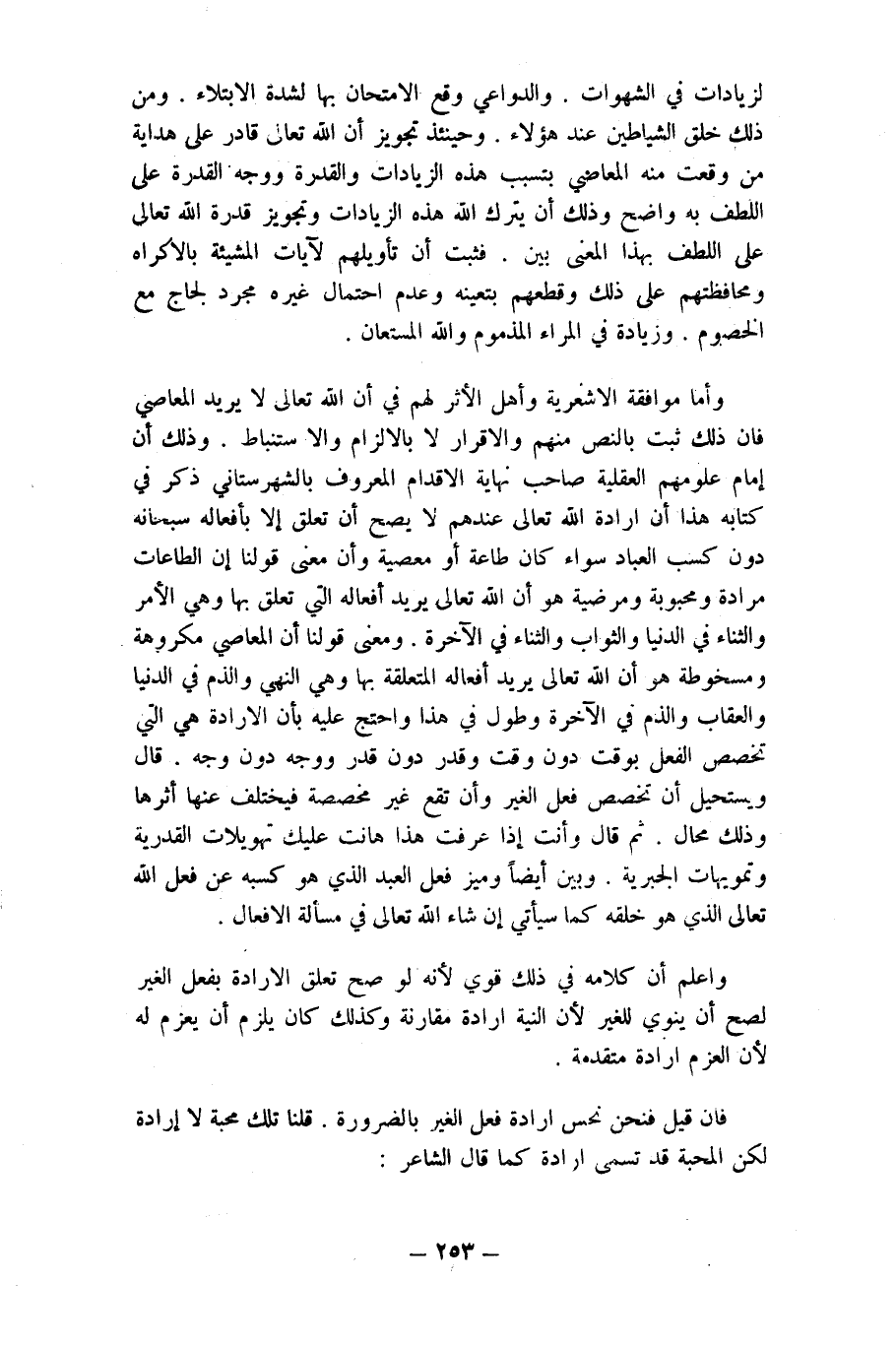 لزيادات في الشهوات . والدواعي وقع الامتحان بها لشدة الابتلاء . ومن ذلك خلق الشياطين عند هؤلاء . وحينئذ تجويز أن الله تعالى قادر على هداية من وقعت منه المعاصي بتسبب هذه الزيادات والقدرة ووجه القدرة على اللطف به واضح وذلك أن يترك الله هذه الزيادات وتجويز قدرة الله تعالى على اللطف بهذا المعنى بين . فثبت أن تأويلهم لآيات المشيئة بالاكراه ومحافظتهم على ذلك وقطعهم بتعينه وعدم احتمال غيره مجرد لجاج مع الخصوم . وزيادة في المراء المذموم والله المستعان .

وأما موافقة الاشعرية وأهل الأثر لهم في أن الله تعالى لا يريد المعاصي فان ذلك ثبت بالنص منهم والاقرار لا بالالزام والا ستنباط . وذلك أن إمام علومهم العقلية صاحب نهاية الاقدام المعروف بالشهرستاني ذكر في كتابه هذا أن ارادة الله تعالى عندهم لا يصح أن تعلق إلا بأفعاله سبحانه دون كسب العباد سواء كان طاعة أو معصية وأن معنى قولنا إن الطاعات مرادة ومحبوبة ومرضية هو أن الله تعالى يريد أفعاله التي تعلق بها وهي الأمر والثناء في الدنيا والثواب والثناء في الآخرة . ومعنى قولنا أن المعاصي مكروهة ومسخوطة هو أن الله تعالى يريد أفعاله المتعلقة بها وهي النهي والذم في الدنيا والعقاب والذم في الآخرة وطول في هذا واحتج عليه بأن الارادة هي التي تخصص الفعل بوقت دون وقت وقدر دون قدر ووجه دون وجه . قال ويستحيل أن تخصص فعل الغير وأن تقع غير مخصصة فيختلف عنها أثرها وذلك محال . ثم قال وأنت إذا عرفت هذا هانت عليك تهويلات القدرية وتمويهات الجبرية . وبين أيضاً وميز فعل العبد الذي هو كسبه عن فعل الله تعالى الذي هو خلقه كما سيأتي إن شاء الله تعالى في مسألة الافعال .

واعلم أن كلامه في ذلك قوي لأنه لو صح تعلق الارادة بفعل الغير لصح أن ينوي للغير لأن النية ارادة مقارنة وكذلك كان يلزم أن يعزم له لأن العزم ارادة متقدمة .

فان قيل فنحن نحس ارادة فعل الغير بالضرورة . قلنا تلك محبة لا إرادة لكن المحبة قد تسمى ارادة كما قال الشاعر :

— ٢٥٣ —